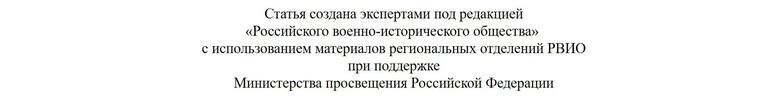 Статья создана экспертами под редакцией
«Российского военно-исторического общества»
с использованием материалов региональных отделений РВИО
при поддержке
Министерства просвещения Российской Федерации